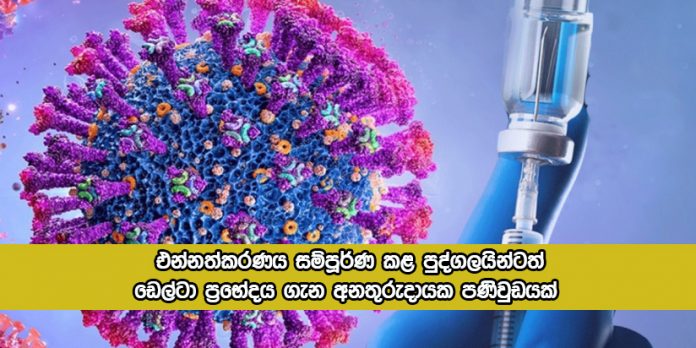 එන්නත්කරණය සම්පූර්ණ කළ පුද්ගලයින්ටත්
ඩෙල්ටා ප්‍රභේදය ගැන අනතුරුදායක පණිවුඩයක්